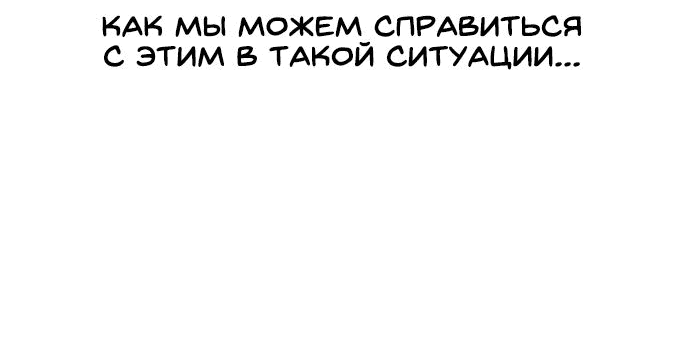 КАК МЫ МОЖЕМ СПРАВИТЬСЯ С ЭТИМ В ТАКОЙ СИТУАЦИИ...